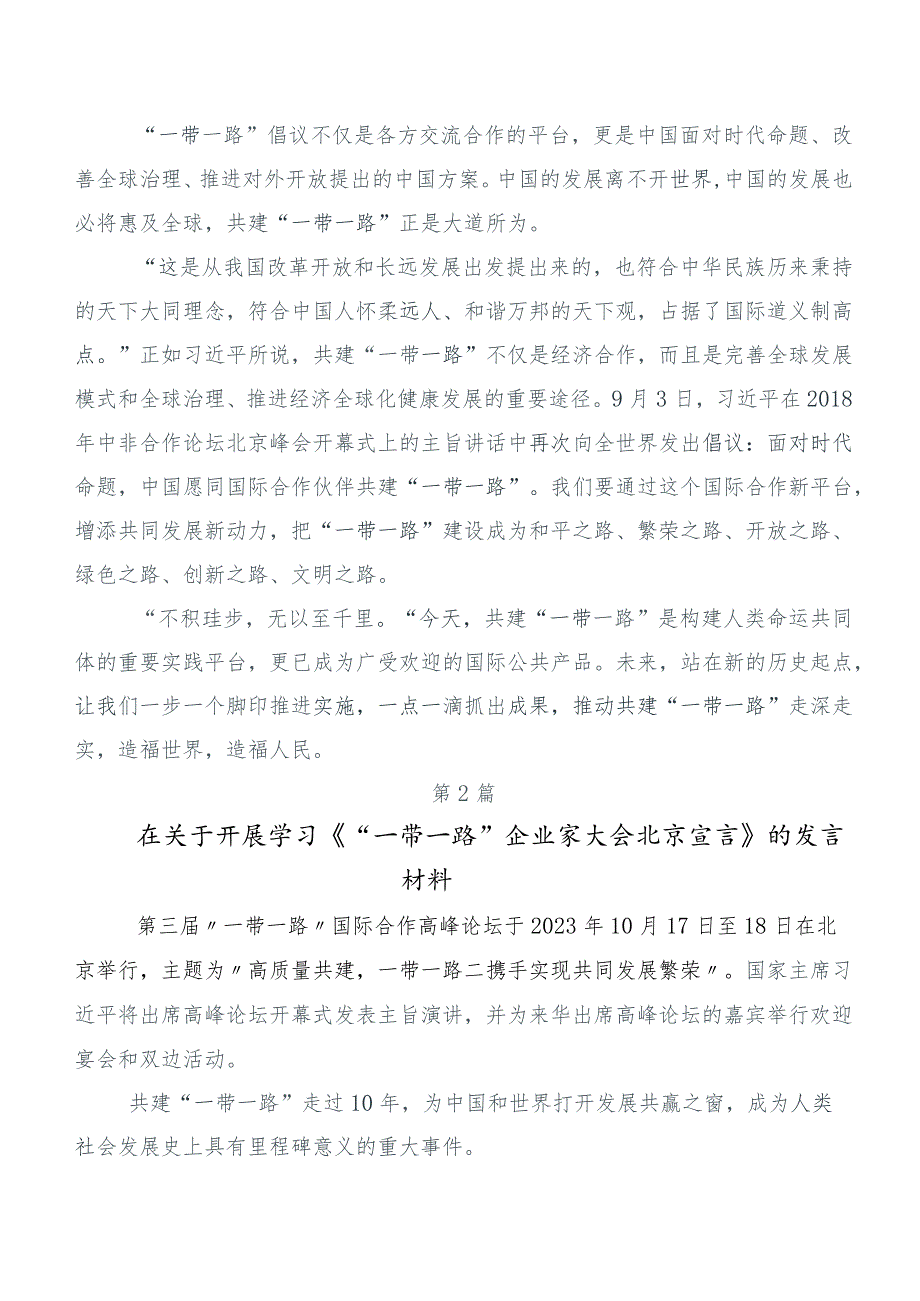 “一带一路”倡议不仅是各方交流合作的平台，更是中国面对时代命题、改善全球治理、推进对外开放提出的中国方案。中国的发展离不开世界,中国的发展也必将惠及全球，共建“一带一路”正是大道所为。

“这是从我国改革开放和长远发展出发提出来的，也符合中华民族历来秉持的天下大同理念，符合中国人怀柔远人、和谐万邦的天下观，占据了国际道义制高点。”正如习近平所说，共建“一带一路”不仅是经济合作，而且是完善全球发展模式和全球治理、推进经济全球化健康发展的重要途径。9月3日，习近平在2018年中非合作论坛北京峰会开幕式上的主旨讲话中再次向全世界发出倡议：面对时代命题，中国愿同国际合作伙伴共建“一带一路”。我们要通过这个国际合作新平台，增添共同发展新动力，把“一带一路”建设成为和平之路、繁荣之路、开放之路、绿色之路、创新之路、文明之路。

“不积跬步，无以至千里。“今天，共建“一带一路”是构建人类命运共同体的重要实践平台，更已成为广受欢迎的国际公共产品。未来，站在新的历史起点，让我们一步一个脚印推进实施，一点一滴抓出成果，推动共建“一带一路”走深走实，造福世界，造福人民。

第2篇

在关于开展学习《“一带一路”企业家大会北京宣言》的发言材料

第三届〃一带一路〃国际合作高峰论坛于2023年10月17日至18日在北京举行，主题为〃高质量共建，一带一路二携手实现共同发展繁荣〃。国家主席习近平将出席高峰论坛开幕式发表主旨演讲，并为来华出席高峰论坛的嘉宾举行欢迎宴会和双边活动。

共建“一带一路”走过10年，为中国和世界打开发展共赢之窗，成为人类社会发展史上具有里程碑意义的重大事件。